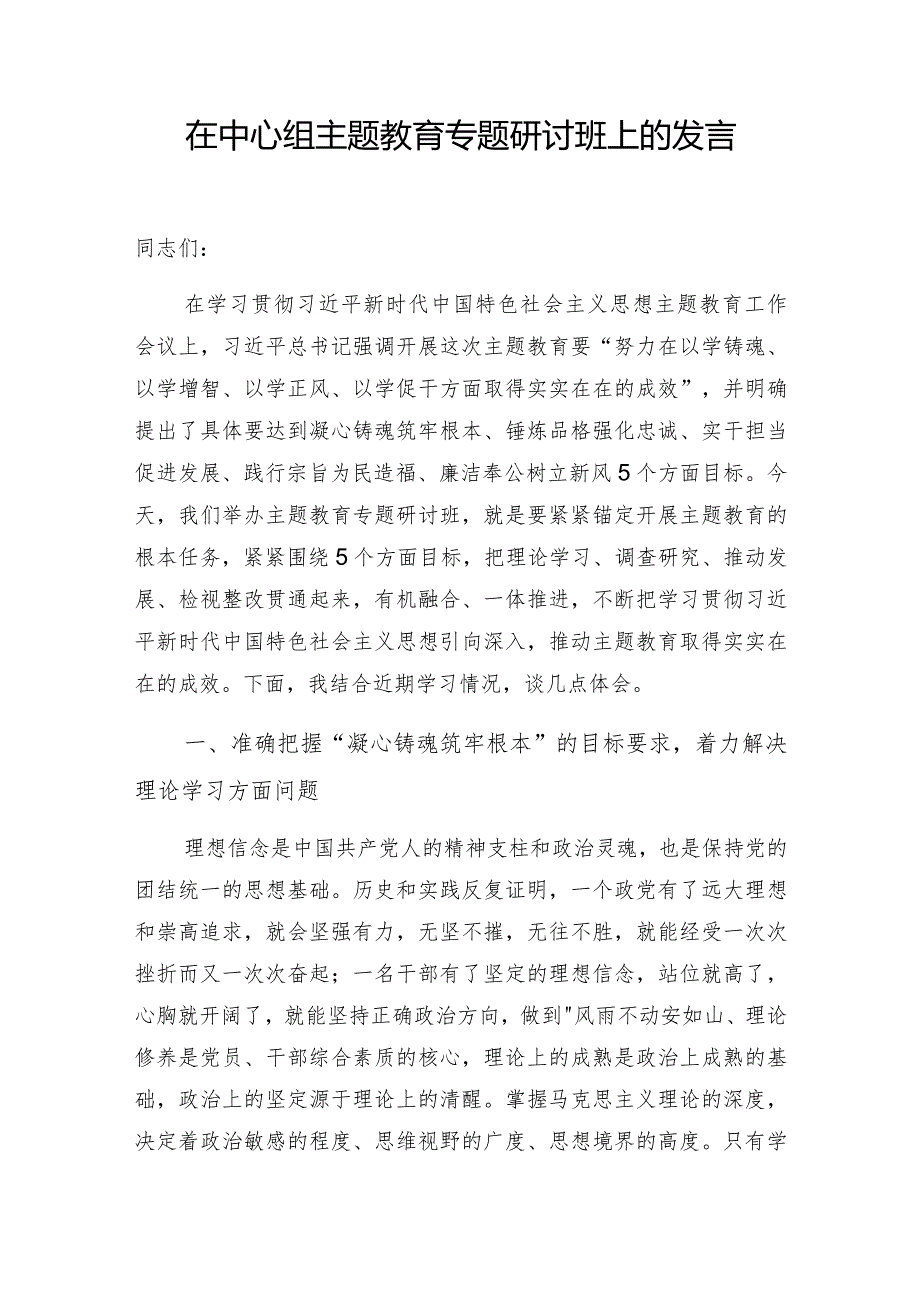 在中心组主题教育专题研讨班上的发言

同志们：

在学习贯彻习近平新时代中国特色社会主义思想主题教育工作会议上，习近平总书记强调开展这次主题教育要“努力在以学铸魂、以学增智、以学正风、以学促干方面取得实实在在的成效”，并明确提出了具体要达到凝心铸魂筑牢根本、锤炼品格强化忠诚、实干担当促进发展、践行宗旨为民造福、廉洁奉公树立新风5个方面目标。今天，我们举办主题教育专题研讨班，就是要紧紧锚定开展主题教育的根本任务，紧紧围绕5个方面目标，把理论学习、调查研究、推动发展、检视整改贯通起来，有机融合、一体推进，不断把学习贯彻习近平新时代中国特色社会主义思想引向深入，推动主题教育取得实实在在的成效。下面，我结合近期学习情况，谈几点体会。

一、准确把握“凝心铸魂筑牢根本”的目标要求，着力解决理论学习方面问题

理想信念是中国共产党人的精神支柱和政治灵魂，也是保持党的团结统一的思想基础。历史和实践反复证明，一个政党有了远大理想和崇高追求，就会坚强有力，无坚不摧，无往不胜，就能经受一次次挫折而又一次次奋起；一名干部有了坚定的理想信念，站位就高了，心胸就开阔了，就能坚持正确政治方向，做到"风雨不动安如山、理论修养是党员、干部综合素质的核心，理论上的成熟是政治上成熟的基础，政治上的坚定源于理论上的清醒。掌握马克思主义理论的深度，决定着政治敏感的程度、思维视野的广度、思想境界的高度。只有学